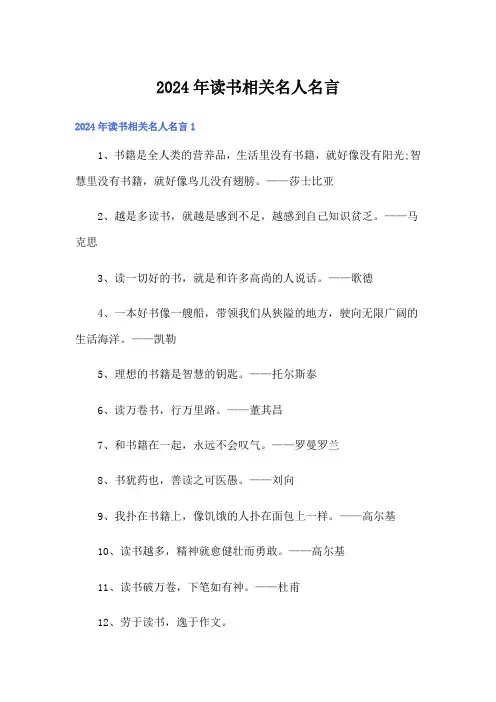 2024年读书相关名人名言

2024年读书相关名人名言1

1、书籍是全人类的营养品，生活里没有书籍，就好像没有阳光;智慧里没有书籍，就好像鸟儿没有翅膀。——莎士比亚

2、越是多读书，就越是感到不足，越感到自己知识贫乏。——马克思

3、读一切好的书，就是和许多高尚的人说话。——歌德

4、一本好书像一艘船，带领我们从狭隘的地方，驶向无限广阔的生活海洋。——凯勒

5、理想的书籍是智慧的钥匙。——托尔斯泰

6、读万卷书，行万里路。——董其昌

7、和书籍在一起，永远不会叹气。——罗曼罗兰

8、书犹药也，善读之可医愚。——刘向

9、我扑在书籍上，像饥饿的人扑在面包上一样。——高尔基

10、读书越多，精神就愈健壮而勇敢。——高尔基

11、读书破万卷，下笔如有神。——杜甫

12、劳于读书，逸于作文。